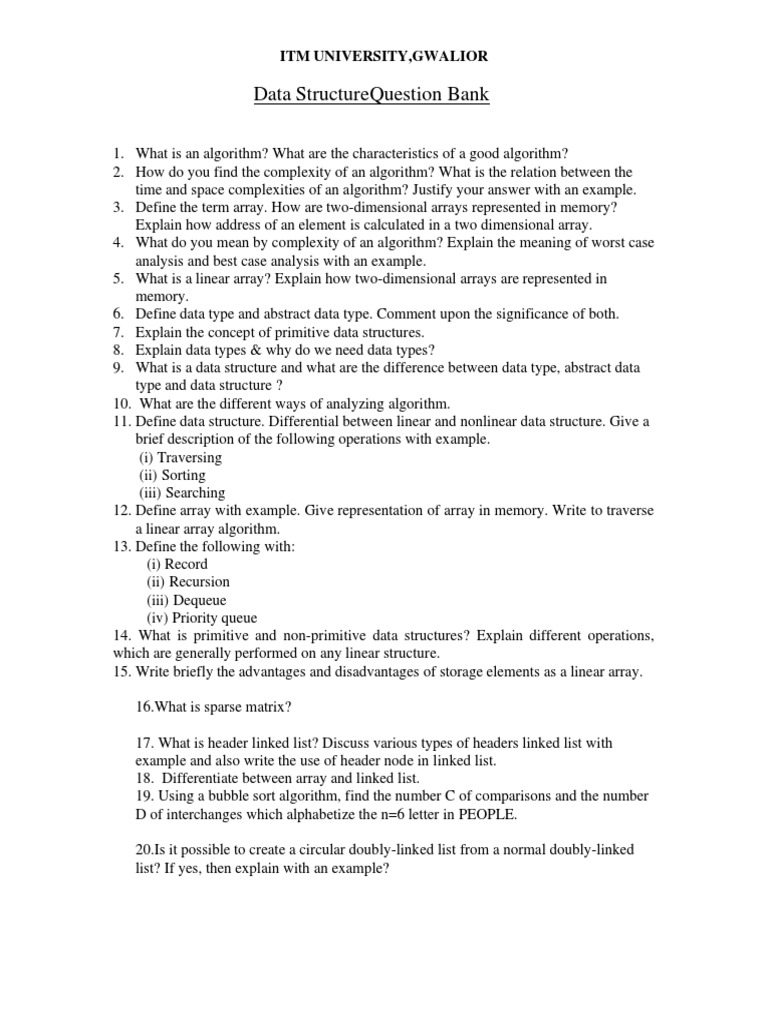 ITM UNIVERSITY,GWALIOR

Data StructureQuestion Bank

1. What is an algorithm? What are the characteristics of a good algorithm?
2. How do you find the complexity of an algorithm? What is the relation between the time and space complexities of an algorithm? Justify your answer with an example.
3. Define the term array. How are two-dimensional arrays represented in memory? Explain how address of an element is calculated in a two dimensional array.
4. What do you mean by complexity of an algorithm? Explain the meaning of worst case analysis and best case analysis with an example.
5. What is a linear array? Explain how two-dimensional arrays are represented in memory.
6. Define data type and abstract data type. Comment upon the significance of both.
7. Explain the concept of primitive data structures.
8. Explain data types & why do we need data types?
9. What is a data structure and what are the difference between data type, abstract data type and data structure ?
10. What are the different ways of analyzing algorithm.
11. Define data structure. Differential between linear and nonlinear data structure. Give a brief description of the following operations with example.
(i) Traversing
(ii) Sorting
(iii) Searching
12. Define array with example. Give representation of array in memory. Write to traverse a linear array algorithm.
13. Define the following with:
(i) Record
(ii) Recursion
(iii) Dequeue
(iv) Priority queue
14. What is primitive and non-primitive data structures? Explain different operations, which are generally performed on any linear structure.
15. Write briefly the advantages and disadvantages of storage elements as a linear array.

16.What is sparse matrix?

17. What is header linked list? Discuss various types of headers linked list with example and also write the use of header node in linked list.
18. Differentiate between array and linked list.
19. Using a bubble sort algorithm, find the number C of comparisons and the number D of interchanges which alphabetize the n=6 letter in PEOPLE.

20.Is it possible to create a circular doubly-linked list from a normal doubly-linked list? If yes, then explain with an example?